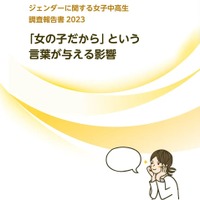 ジェンダーに関する女子中高生
調査報告書 2023

「女の子だから」という
言葉が与える影響